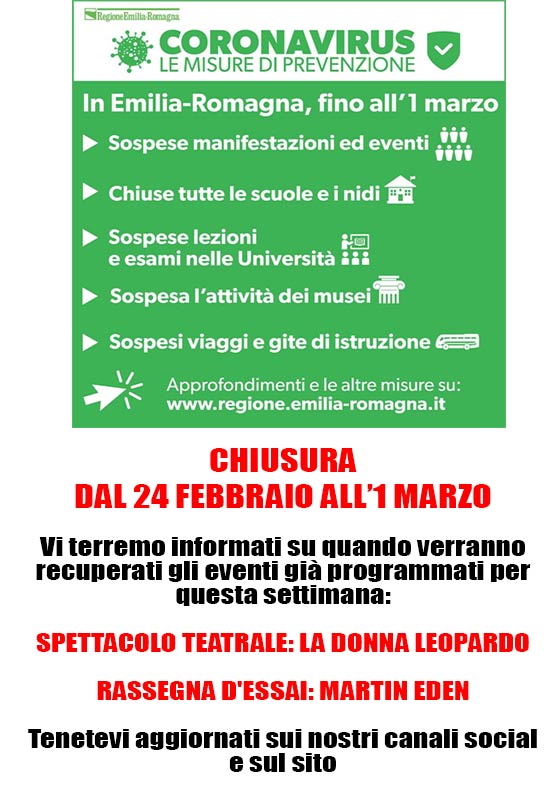 RegioneEmilia-Romagna

CORONAVIRUS
LE MISURE DI PREVENZIONE

In Emilia-Romagna, fino all'1 marzo

Sospese manifestazioni ed eventi

Chiuse tutte le scuole e i nidi

Sospese lezioni e esami nelle Università

Sospesa l'attività dei musei

Sospesi viaggi e gite di istruzione

Approfondimenti e le altre misure su:
www.regione.emilia-romagna.it

CHIUSURA
DAL 24 FEBBRAIO ALL'1 MARZO

Vi terremo informati su quando verranno recuperati gli eventi già programmati per questa settimana:

SPETTACOLO TEATRALE: LA DONNA LEOPARDO

RASSEGNA D'ESSAI: MARTIN EDEN

Tenetevi aggiornati sui nostri canali social e sul sito